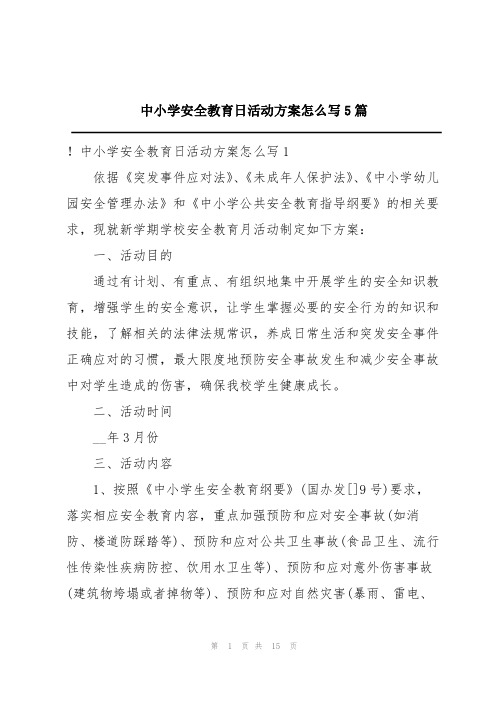 中小学安全教育日活动方案怎么写5篇

！中小学安全教育日活动方案怎么写1

依据《突发事件应对法》、《未成年人保护法》、《中小学幼儿园安全管理办法》和《中小学公共安全教育指导纲要》的相关要求，现就新学期学校安全教育月活动制定如下方案：

一、活动目的

通过有计划、有重点、有组织地集中开展学生的安全知识教育，增强学生的安全意识，让学生掌握必要的安全行为的知识和技能，了解相关的法律法规常识，养成日常生活和突发安全事件正确应对的习惯，最大限度地预防安全事故发生和减少安全事故中对学生造成的伤害，确保我校学生健康成长。

二、活动时间

__年3月份

三、活动内容

1、按照《中小学生安全教育纲要》(国办发[]9号)要求，落实相应安全教育内容，重点加强预防和应对安全事故(如消防、楼道防踩踏等)、预防和应对公共卫生事故(食品卫生、流行性传染性疾病防控、饮用水卫生等)、预防和应对意外伤害事故(建筑物垮塌或者掉物等)、预防和应对自然灾害(暴雨、雷电、

第 1 页 共 15 页